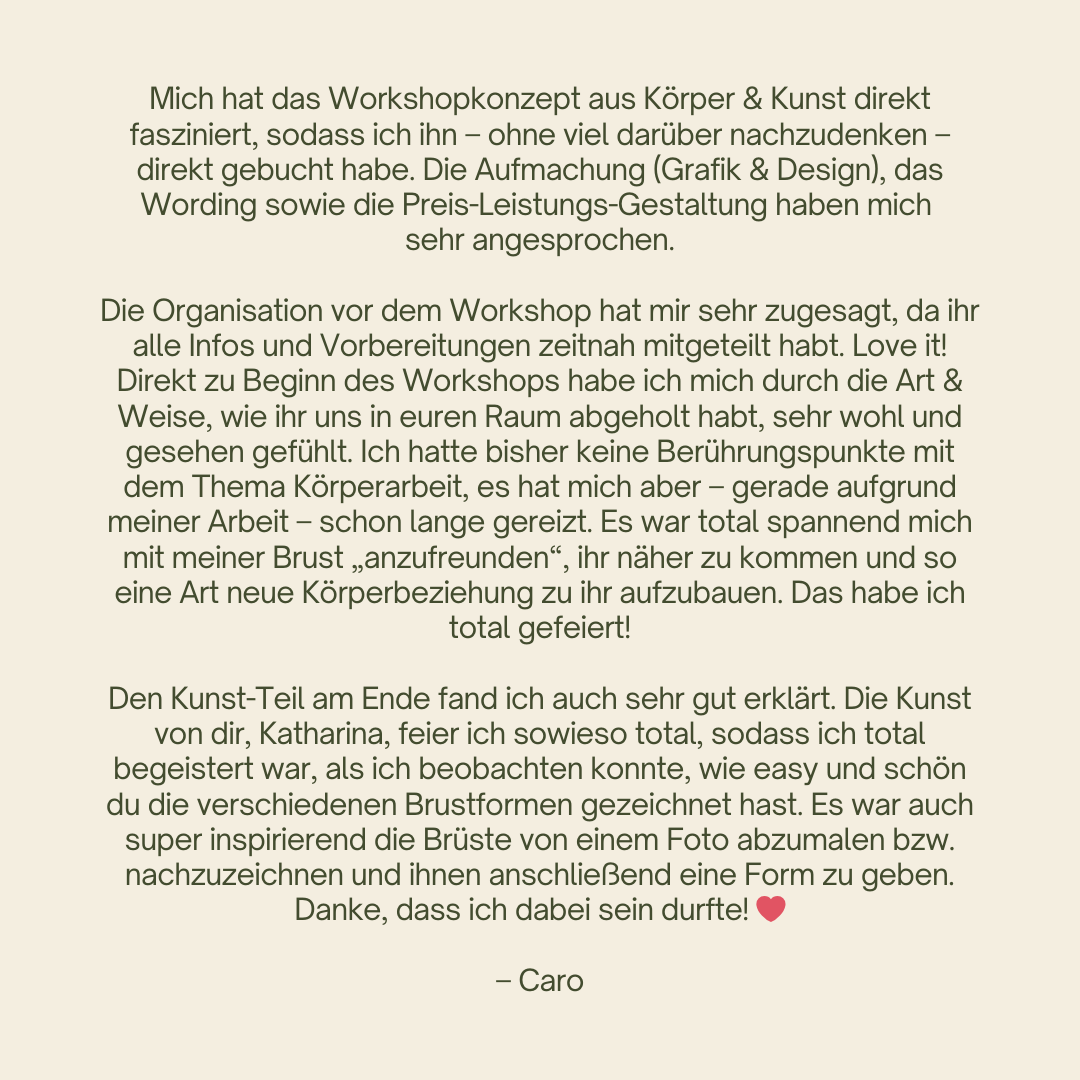 Mich hat das Workshopkonzept aus Körper & Kunst direkt fasziniert, sodass ich ihn – ohne viel darüber nachzudenken – direkt gebucht habe. Die Aufmachung (Grafik & Design), das Wording sowie die Preis-Leistungs-Gestaltung haben mich sehr angesprochen.

Die Organisation vor dem Workshop hat mir sehr zugesagt, da ihr alle Infos und Vorbereitungen zeitnah mitgeteilt habt. Love it! Direkt zu Beginn des Workshops habe ich mich durch die Art & Weise, wie ihr uns in euren Raum abgeholt habt, sehr wohl und gesehen gefühlt. Ich hatte bisher keine Berührungspunkte mit dem Thema Körperarbeit, es hat mich aber – gerade aufgrund meiner Arbeit – schon lange gereizt. Es war total spannend mich mit meiner Brust „anzufreunden“, ihr näher zu kommen und so eine Art neue Körperbeziehung zu ihr aufzubauen. Das habe ich total gefeiert!

Den Kunst-Teil am Ende fand ich auch sehr gut erklärt. Die Kunst von dir, Katharina, feier ich sowieso total, sodass ich total begeistert war, als ich beobachten konnte, wie easy und schön du die verschiedenen Brustformen gezeichnet hast. Es war auch super inspirierend die Brüste von einem Foto abzumalen bzw. nachzuzeichnen und ihnen anschließend eine Form zu geben. Danke, dass ich dabei sein durfte! ❤

– Caro